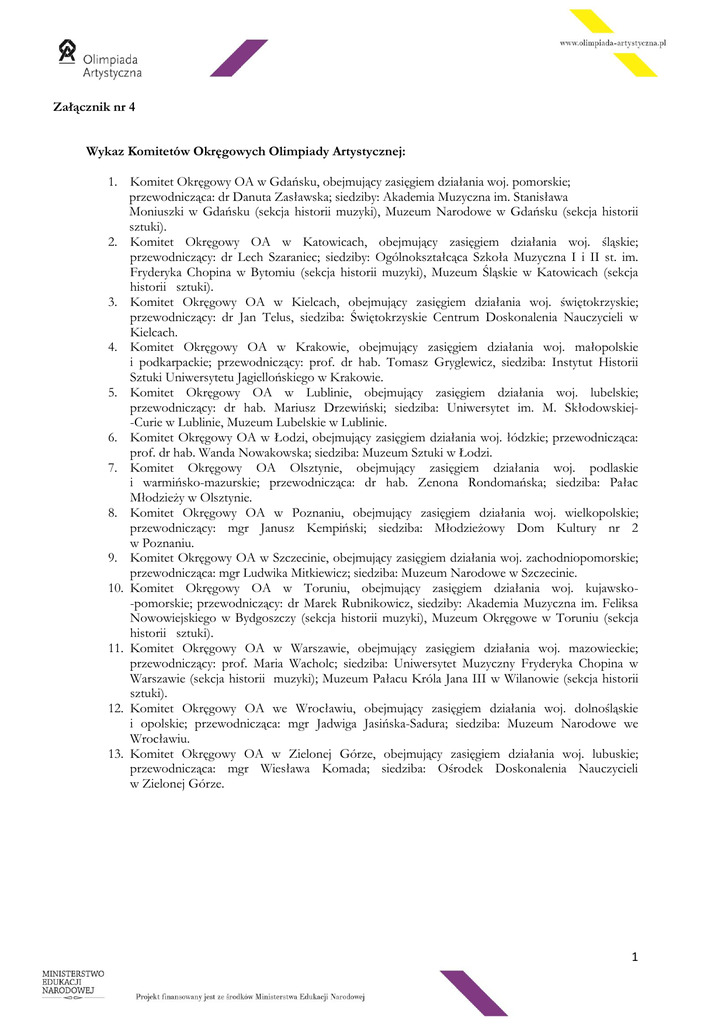 Olimpiada Artystyczna

www.olimpiada-artystyczna.pl

Załącznik nr 4

Wykaz Komitetów Okręgowych Olimpiady Artystycznej:

1. Komitet Okręgowy OA w Gdańsku, obejmujący zasięgiem działania woj. pomorskie; przewodnicząca: dr Danuta Zasławska; siedziby: Akademia Muzyczna im. Stanisława Moniuszki w Gdańsku (sekcja historii muzyki), Muzeum Narodowe w Gdańsku (sekcja historii sztuki).
2. Komitet Okręgowy OA w Katowicach, obejmujący zasięgiem działania woj. śląskie; przewodniczący: dr Lech Szaraniec; siedziby: Ogólnokształcąca Szkoła Muzyczna I i II st. im. Fryderyka Chopina w Bytomiu (sekcja historii muzyki), Muzeum Śląskie w Katowicach (sekcja historii sztuki).
3. Komitet Okręgowy OA w Kielcach, obejmujący zasięgiem działania woj. świętokrzyskie; przewodniczący: dr Jan Telus, siedziba: Świętokrzyskie Centrum Doskonalenia Nauczycieli w Kielcach.
4. Komitet Okręgowy OA w Krakowie, obejmujący zasięgiem działania woj. małopolskie i podkarpackie; przewodniczący: prof. dr hab. Tomasz Gryglewicz, siedziba: Instytut Historii Sztuki Uniwersytetu Jagiellońskiego w Krakowie.
5. Komitet Okręgowy OA w Lublinie, obejmujący zasięgiem działania woj. lubelskie; przewodniczący: dr hab. Mariusz Drzewiński; siedziba: Uniwersytet im. M. Skłodowskiej--Curie w Lublinie, Muzeum Lubelskie w Lublinie.
6. Komitet Okręgowy OA w Łodzi, obejmujący zasięgiem działania woj. łódzkie; przewodnicząca: prof. dr hab. Wanda Nowakowska; siedziba: Muzeum Sztuki w Łodzi.
7. Komitet Okręgowy OA Olsztynie, obejmujący zasięgiem działania woj. podlaskie i warmińsko-mazurskie; przewodnicząca: dr hab. Zenona Rondomańska; siedziba: Pałac Młodzieży w Olsztynie.
8. Komitet Okręgowy OA w Poznaniu, obejmujący zasięgiem działania woj. wielkopolskie; przewodniczący: mgr Janusz Kempiński; siedziba: Młodzieżowy Dom Kultury nr 2 w Poznaniu.
9. Komitet Okręgowy OA w Szczecinie, obejmujący zasięgiem działania woj. zachodniopomorskie; przewodnicząca: mgr Ludwika Mitkiewicz; siedziba: Muzeum Narodowe w Szczecinie.
10. Komitet Okręgowy OA w Toruniu, obejmujący zasięgiem działania woj. kujawsko--pomorskie; przewodniczący: dr Marek Rubnikowicz, siedziby: Akademia Muzyczna im. Feliksa Nowowiejskiego w Bydgoszczy (sekcja historii muzyki), Muzeum Okręgowe w Toruniu (sekcja historii sztuki).
11. Komitet Okręgowy OA w Warszawie, obejmujący zasięgiem działania woj. mazowieckie; przewodniczący: prof. Maria Wacholc; siedziba: Uniwersytet Muzyczny Fryderyka Chopina w Warszawie (sekcja historii muzyki); Muzeum Pałacu Króla Jana III w Wilanowie (sekcja historii sztuki).
12. Komitet Okręgowy OA we Wrocławiu, obejmujący zasięgiem działania woj. dolnośląskie i opolskie; przewodnicząca: mgr Jadwiga Jasińska-Sadura; siedziba: Muzeum Narodowe we Wrocławiu.
13. Komitet Okręgowy OA w Zielonej Górze, obejmujący zasięgiem działania woj. lubuskie; przewodnicząca: mgr Wiesława Komada; siedziba: Ośrodek Doskonalenia Nauczycieli w Zielonej Górze.

1

MINISTERSTWO EDUKACJI NARODOWEJ

Projekt finansowany jest ze środków Ministerstwa Edukacji Narodowej